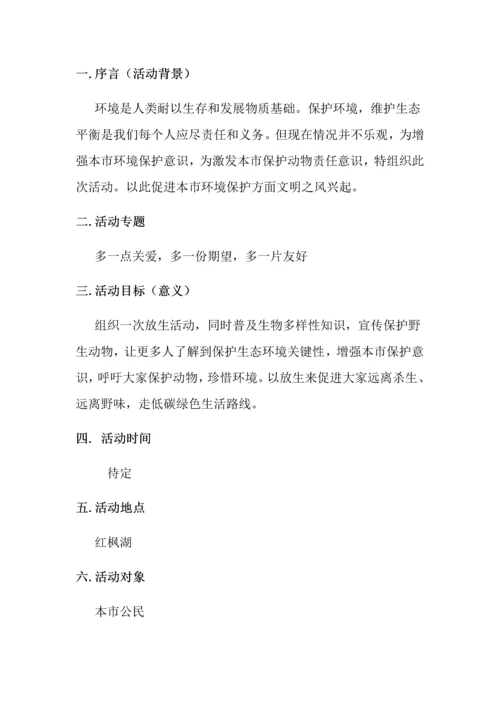 一. 序言（活动背景）

环境是人类耐以生存和发展物质基础。保护环境，维护生态平衡是我们每个人应尽责任和义务。但现在情况并不乐观，为增强本市环境保护意识，为激发本市保护动物责任意识，特组织此次活动。以此促进本市环境保护方面文明之风兴起。

二. 活动专题

多一点关爱，多一份期望，多一片友好

三. 活动目标（意义）

组织一次放生活动，同时普及生物多样性知识，宣传保护野生动物，让更多人了解到保护生态环境关键性，增强本市保护意识，呼吁大家保护动物，珍惜环境。以放生来促进大家远离杀生、远离野味，走低碳绿色生活路线。

四. 活动时间

待定

五. 活动地点

红枫湖

六. 活动对象

本市公民